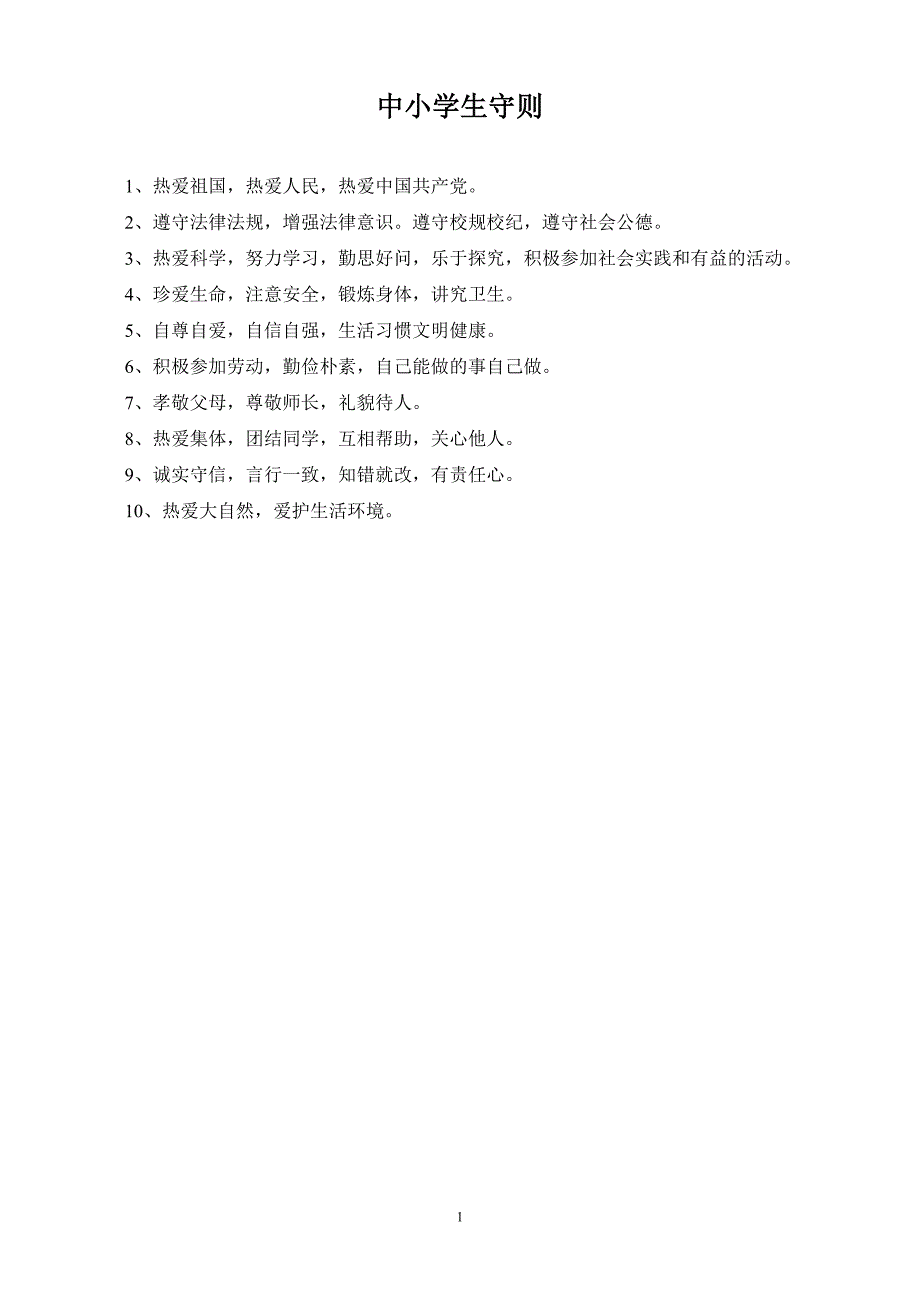 中小学生守则

1、热爱祖国，热爱人民，热爱中国共产党。

2、遵守法律法规，增强法律意识。遵守校规校纪，遵守社会公德。

3、热爱科学，努力学习，勤思好问，乐于探究，积极参加社会实践和有益的活动。

4、珍爱生命，注意安全，锻炼身体，讲究卫生。

5、自尊自爱，自信自强，生活习惯文明健康。

6、积极参加劳动，勤俭朴素，自己能做的事自己做。

7、孝敬父母，尊敬师长，礼貌待人。

8、热爱集体，团结同学，互相帮助，关心他人。

9、诚实守信，言行一致，知错就改，有责任心。

10、热爱大自然，爱护生活环境。

1